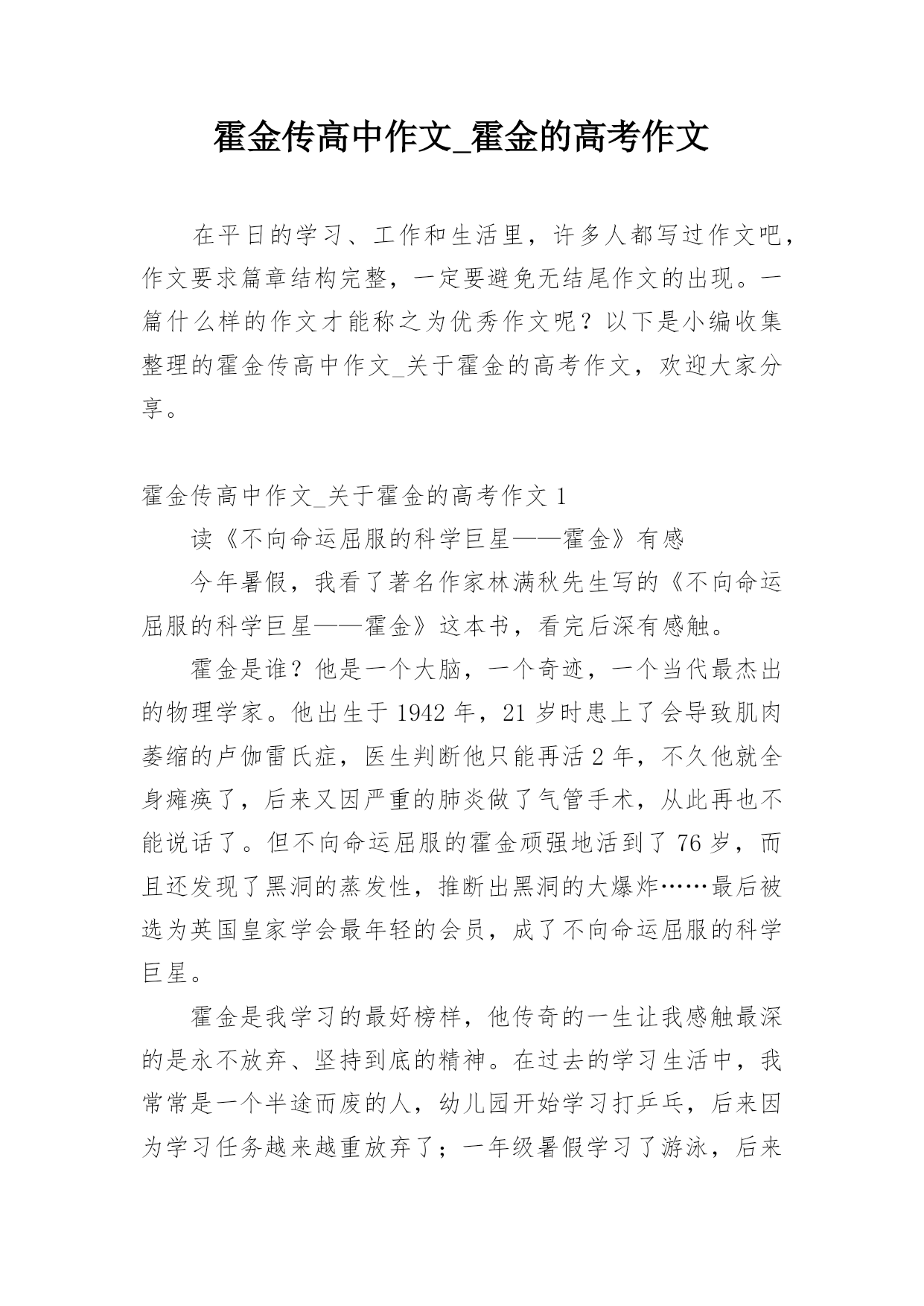 霍金传高中作文_霍金的高考作文

在平日的学习、工作和生活里，许多人都写过作文吧，作文要求篇章结构完整，一定要避免无结尾作文的出现。一篇什么样的作文才能称之为优秀作文呢？以下是小编收集整理的霍金传高中作文_关于霍金的高考作文，欢迎大家分享。

霍金传高中作文_关于霍金的高考作文 1

读《不向命运屈服的科学巨星——霍金》有感

今年暑假，我看了著名作家林满秋先生写的《不向命运屈服的科学巨星——霍金》这本书，看完后深有感触。

霍金是谁？他是一个大脑，一个奇迹，一个当代最杰出的物理学家。他出生于 1942 年，21 岁时患上了会导致肌肉萎缩的卢伽雷氏症，医生判断他只能再活 2 年，不久他就全身瘫痪了，后来又因严重的肺炎做了气管手术，从此再也不能说话了。但不向命运屈服的霍金顽强地活到了 76 岁，而且还发现了黑洞的蒸发性，推断出黑洞的大爆炸……最后被选为英国皇家学会最年轻的会员，成了不向命运屈服的科学巨星。

霍金是我学习的最好榜样，他传奇的一生让我感触最深的是永不放弃、坚持到底的精神。在过去的学习生活中，我常常是一个半途而废的人，幼儿园开始学习打乒乓，后来因为学习任务越来越重放弃了；一年级暑假学习了游泳，后来